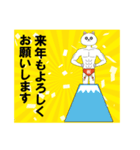 来年もよろしく
お願いします